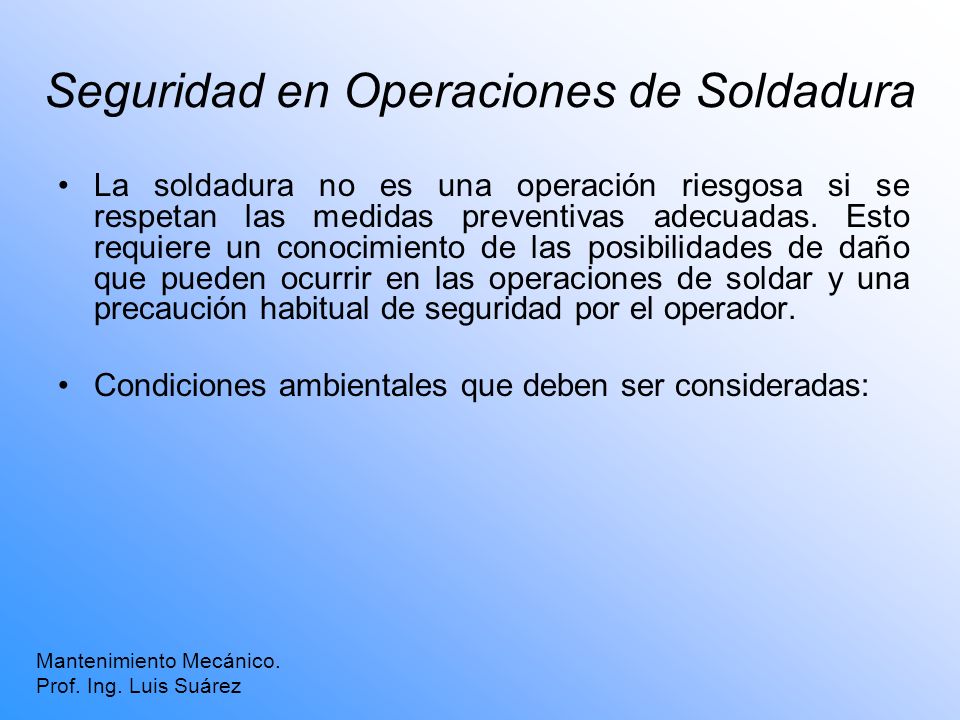 Seguridad en Operaciones de Soldadura

• La soldadura no es una operación riesgosa si se respetan las medidas preventivas adecuadas. Esto requiere un conocimiento de las posibilidades de daño que pueden ocurrir en las operaciones de soldar y una precaución habitual de seguridad por el operador.

• Condiciones ambientales que deben ser consideradas:

Mantenimiento Mecánico.
Prof. Ing. Luis Suárez